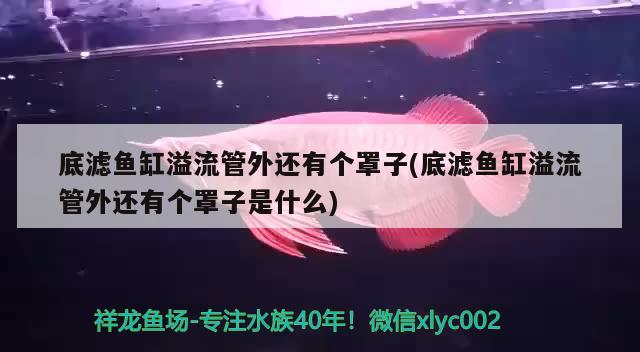 底滤鱼缸溢流管外还有个罩子(底滤鱼缸溢流管外还有个罩子是什么)

祥龙鱼场-专注水族40年！微信xlyc002